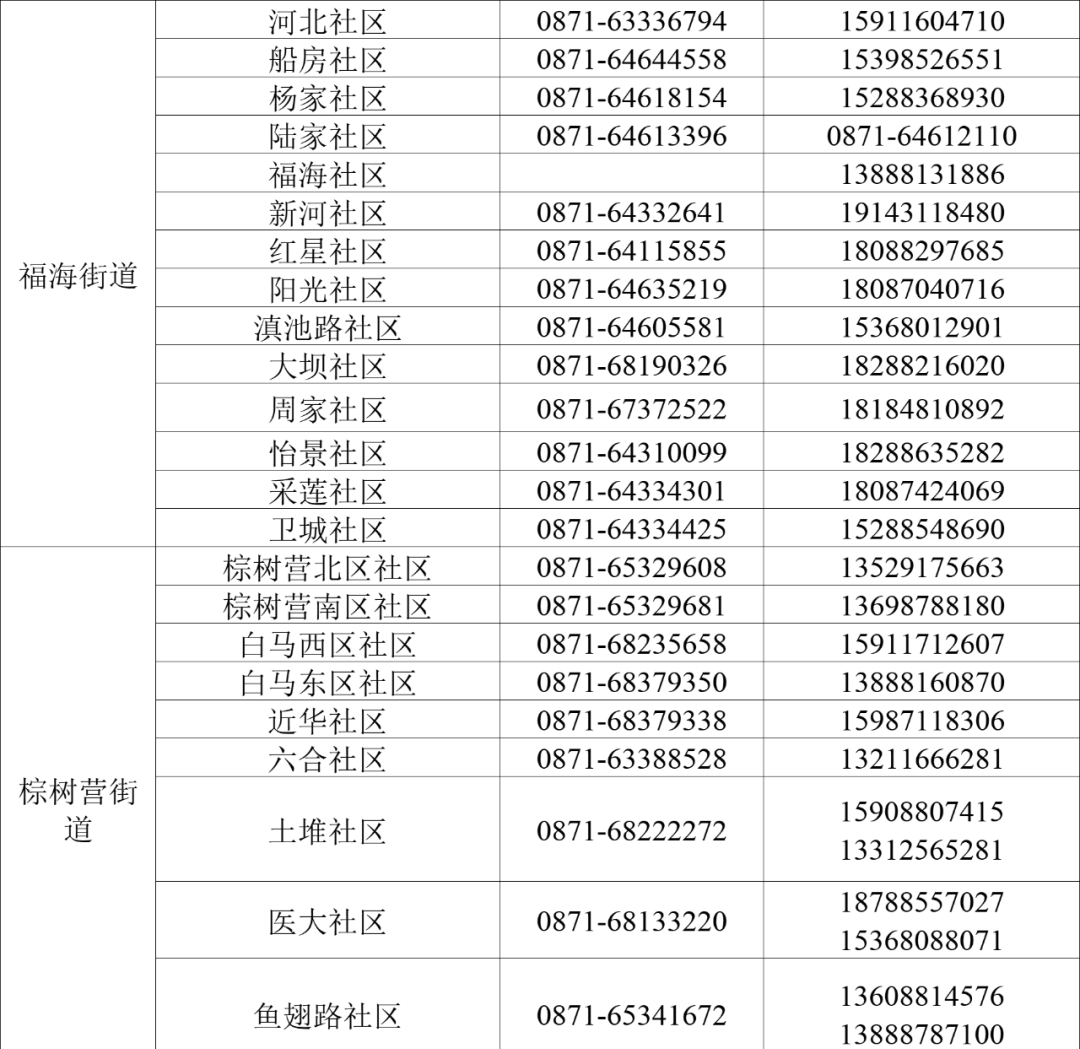 | | | | |
|---|---|---|---|
| 福海街道 | 河北社区 | 0871-63336794 | 15911604710 |
| | 船房社区 | 0871-64644558 | 15398526551 |
| | 杨家社区 | 0871-64618154 | 15288368930 |
| | 陆家社区 | 0871-64613396 | 0871-64612110 |
| | 福海社区 | | 13888131886 |
| | 新河社区 | 0871-64332641 | 19143118480 |
| | 红星社区 | 0871-64115855 | 18088297685 |
| | 阳光社区 | 0871-64635219 | 18087040716 |
| | 滇池路社区 | 0871-64605581 | 15368012901 |
| | 大坝社区 | 0871-68190326 | 18288216020 |
| | 周家社区 | 0871-67372522 | 18184810892 |
| | 怡景社区 | 0871-64310099 | 18288635282 |
| | 采莲社区 | 0871-64334301 | 18087424069 |
| | 卫城社区 | 0871-64334425 | 15288548690 |
| 棕树营街道 | 棕树营北区社区 | 0871-65329608 | 13529175663 |
| | 棕树营南区社区 | 0871-65329681 | 13698788180 |
| | 白马西区社区 | 0871-68235658 | 15911712607 |
| | 白马东区社区 | 0871-68379350 | 13888160870 |
| | 近华社区 | 0871-68379338 | 15987118306 |
| | 六合社区 | 0871-63388528 | 13211666281 |
| | 土堆社区 | 0871-68222272 | 15908807415 13312565281 |
| | 医大社区 | 0871-68133220 | 18788557027 15368088071 |
| | 鱼翅路社区 | 0871-65341672 | 13608814576 13888787100 |